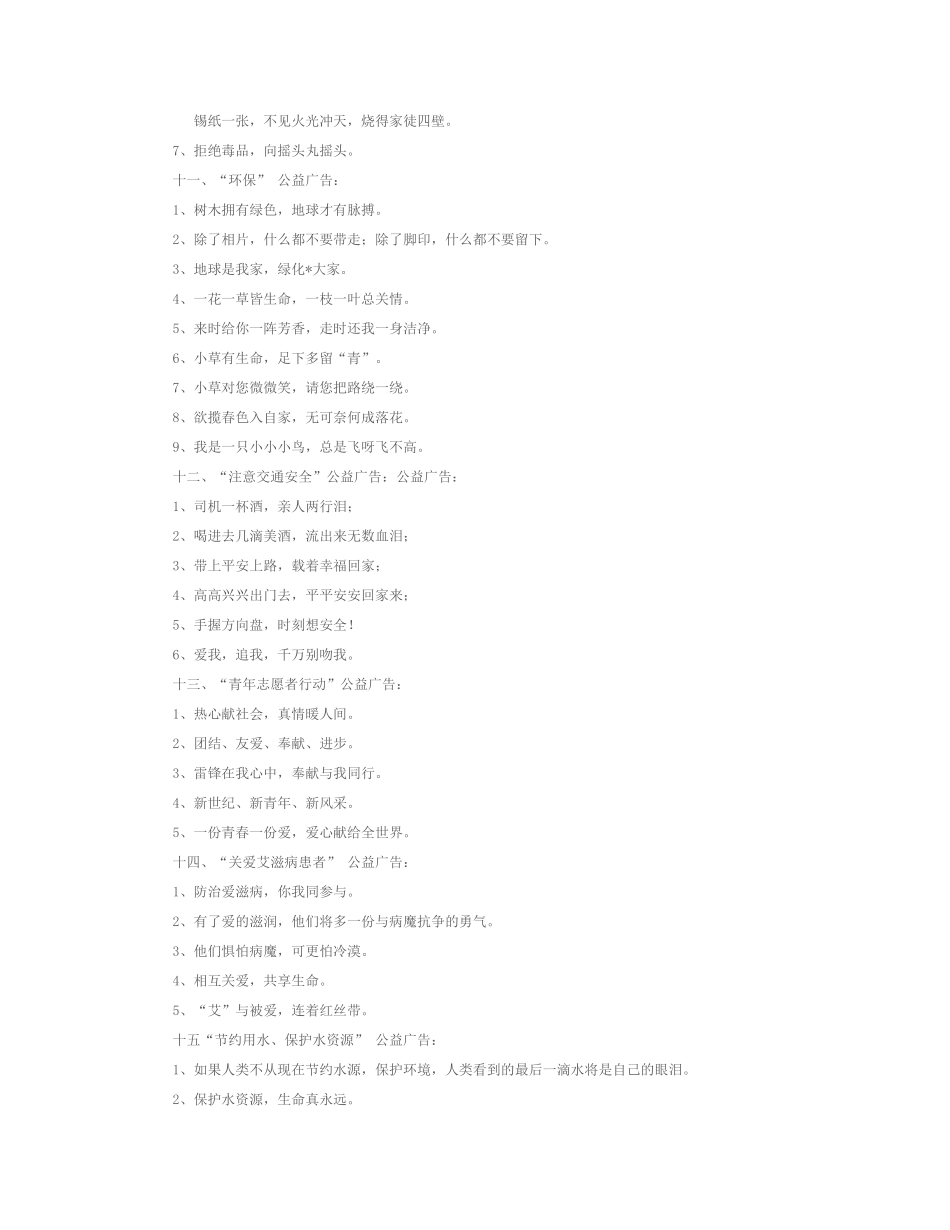 锡纸一张，不见火光冲天，烧得家徒四壁。

7、拒绝毒品，向摇头丸摇头。

十一、“环保” 公益广告：

1、树木拥有绿色，地球才有脉搏。

2、除了相片，什么都不要带走；除了脚印，什么都不要留下。

3、地球是我家，绿化*大家。

4、一花一草皆生命，一枝一叶总关情。

5、来时给你一阵芳香，走时还我一身洁净。

6、小草有生命，足下多留“青”。

7、小草对您微微笑，请您把路绕一绕。

8、欲揽春色入自家，无可奈何成落花。

9、我是一只小小小鸟，总是飞呀飞不高。

十二、“注意交通安全”公益广告：公益广告：

1、司机一杯酒，亲人两行泪；

2、喝进去几滴美酒，流出来无数血泪；

3、带上平安上路，载着幸福回家；

4、高高兴兴出门去，平平安安回家来；

5、手握方向盘，时刻想安全！

6、爱我，追我，千万别吻我。

十三、“青年志愿者行动”公益广告：

1、热心献社会，真情暖人间。

2、团结、友爱、奉献、进步。

3、雷锋在我心中，奉献与我同行。

4、新世纪、新青年、新风采。

5、一份青春一份爱，爱心献给全世界。

十四、“关爱艾滋病患者” 公益广告：

1、防治爱滋病，你我同参与。

2、有了爱的滋润，他们将多一份与病魔抗争的勇气。

3、他们惧怕病魔，可更怕冷漠。

4、相互关爱，共享生命。

5、“艾”与被爱，连着红丝带。

十五“节约用水、保护水资源” 公益广告：

1、如果人类不从现在节约水源，保护环境，人类看到的最后一滴水将是自己的眼泪。

2、保护水资源，生命真永远。